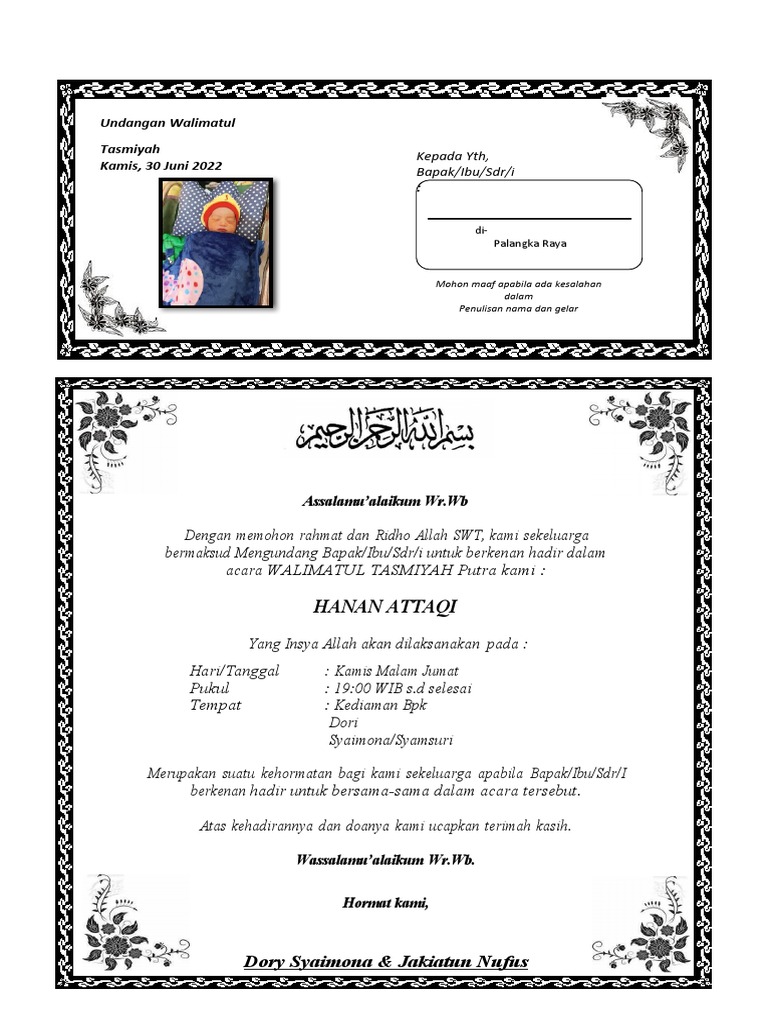 Undangan Walimatul

Tasmiyah
Kamis, 30 Juni 2022

Kepada Yth,
Bapak/Ibu/Sdr/i

di-
Palangka Raya

Mohon maaf apabila ada kesalahan dalam
Penulisan nama dan gelar

بسم الله الرحمن الرحيم

Assalamu'alaikum Wr.Wb

Dengan memohon rahmat dan Ridho Allah SWT, kami sekeluarga bermaksud Mengundang Bapak/Ibu/Sdr/i untuk berkenan hadir dalam acara WALIMATUL TASMIYAH Putra kami :

HANAN ATTAQI

Yang Insya Allah akan dilaksanakan pada :

Hari/Tanggal : Kamis Malam Jumat
Pukul : 19:00 WIB s.d selesai
Tempat : Kediaman Bpk Dori Syaimona/Syamsuri

Merupakan suatu kehormatan bagi kami sekeluarga apabila Bapak/Ibu/Sdr/I berkenan hadir untuk bersama-sama dalam acara tersebut.

Atas kehadirannya dan doanya kami ucapkan terimah kasih.

Wassalamu'alaikum Wr.Wb.

Hormat kami,

Dory Syaimona & Jakiatun Nufus